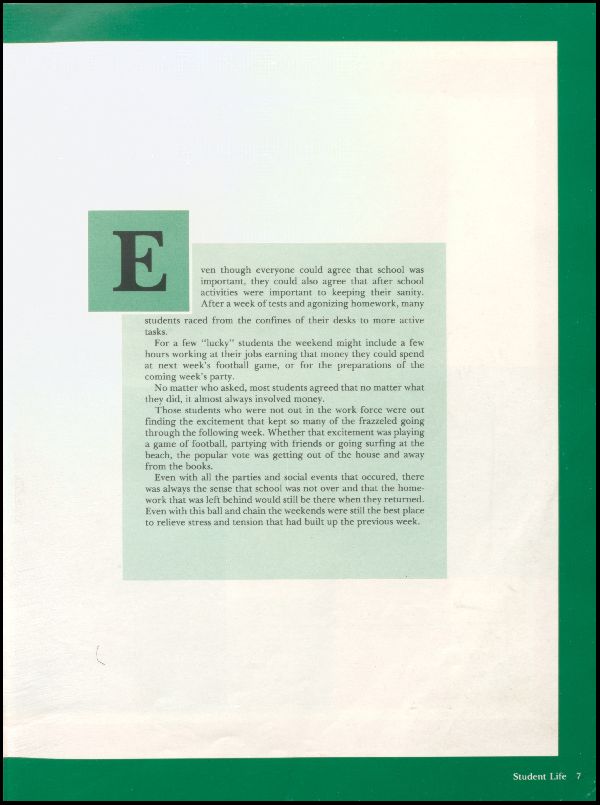 Even though everyone could agree that school was important, they could also agree that after school activities were important to keeping their sanity. After a week of tests and agonizing homework, many students raced from the confines of their desks to more active tasks.

For a few "lucky" students the weekend might include a few hours working at their jobs earning that money they could spend at next week's football game, or for the preparations of the coming week's party.

No matter who asked, most students agreed that no matter what they did, it almost always involved money.

Those students who were not out in the work force were out finding the excitement that kept so many of the frazzeled going through the following week. Whether that excitement was playing a game of football, partying with friends or going surfing at the beach, the popular vote was getting out of the house and away from the books.

Even with all the parties and social events that occured, there was always the sense that school was not over and that the homework that was left behind would still be there when they returned. Even with this ball and chain the weekends were still the best place to relieve stress and tension that had built up the previous week.

Student Life 7